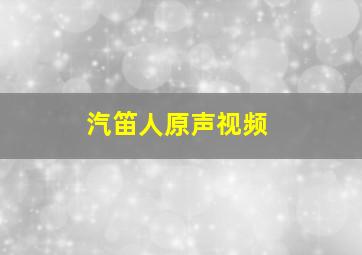 汽笛人原声视频